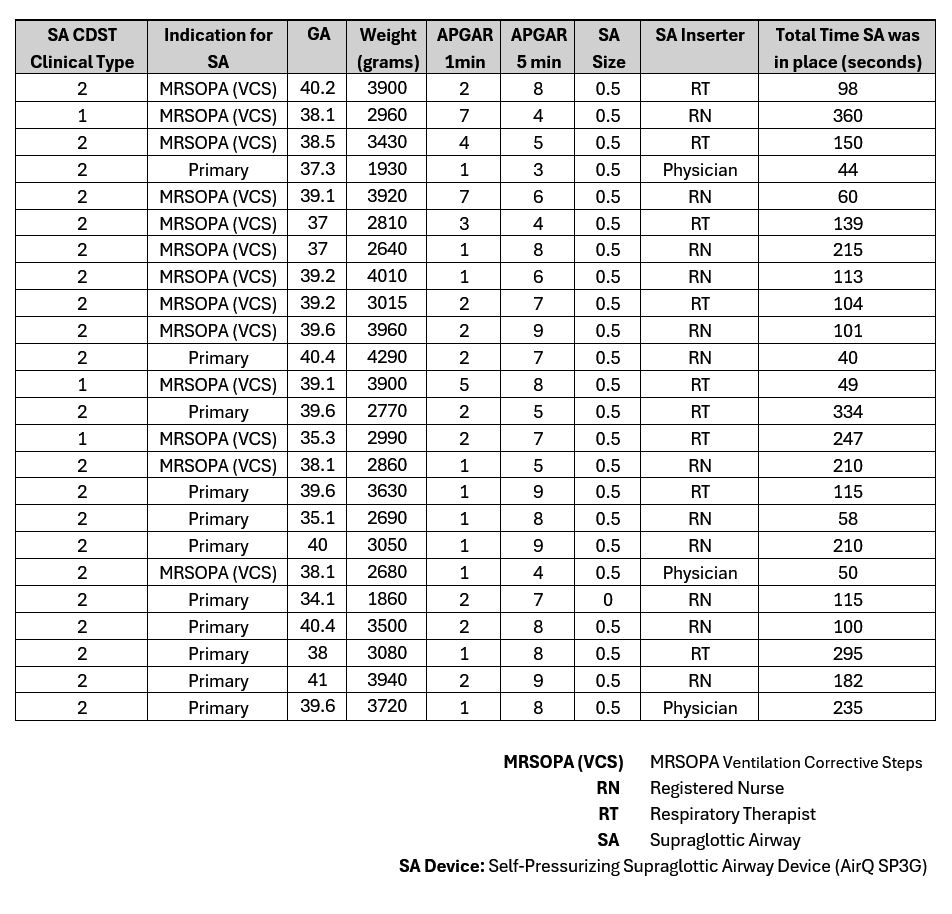 | SA CDST Clinical Type | Indication for SA | GA | Weight (grams) | APGAR 1min | APGAR 5 min | SA Size | SA Inserter | Total Time SA was in place (seconds) |
|---|---|---|---|---|---|---|---|---|
| 2 | MRSOPA (VCS) | 40.2 | 3900 | 2 | 8 | 0.5 | RT | 98 |
| 1 | MRSOPA (VCS) | 38.1 | 2960 | 7 | 4 | 0.5 | RN | 360 |
| 2 | MRSOPA (VCS) | 38.5 | 3430 | 4 | 5 | 0.5 | RT | 150 |
| 2 | Primary | 37.3 | 1930 | 1 | 3 | 0.5 | Physician | 44 |
| 2 | MRSOPA (VCS) | 39.1 | 3920 | 7 | 6 | 0.5 | RN | 60 |
| 2 | MRSOPA (VCS) | 37 | 2810 | 3 | 4 | 0.5 | RT | 139 |
| 2 | MRSOPA (VCS) | 37 | 2640 | 1 | 8 | 0.5 | RN | 215 |
| 2 | MRSOPA (VCS) | 39.2 | 4010 | 1 | 6 | 0.5 | RN | 113 |
| 2 | MRSOPA (VCS) | 39.2 | 3015 | 2 | 7 | 0.5 | RT | 104 |
| 2 | MRSOPA (VCS) | 39.6 | 3960 | 2 | 9 | 0.5 | RN | 101 |
| 2 | Primary | 40.4 | 4290 | 2 | 7 | 0.5 | RN | 40 |
| 1 | MRSOPA (VCS) | 39.1 | 3900 | 5 | 8 | 0.5 | RT | 49 |
| 2 | Primary | 39.6 | 2770 | 2 | 5 | 0.5 | RT | 334 |
| 1 | MRSOPA (VCS) | 35.3 | 2990 | 2 | 7 | 0.5 | RT | 247 |
| 2 | MRSOPA (VCS) | 38.1 | 2860 | 1 | 5 | 0.5 | RN | 210 |
| 2 | Primary | 39.6 | 3630 | 1 | 9 | 0.5 | RT | 115 |
| 2 | Primary | 35.1 | 2690 | 1 | 8 | 0.5 | RN | 58 |
| 2 | Primary | 40 | 3050 | 1 | 9 | 0.5 | RN | 210 |
| 2 | MRSOPA (VCS) | 38.1 | 2680 | 1 | 4 | 0.5 | Physician | 50 |
| 2 | Primary | 34.1 | 1860 | 2 | 7 | 0 | RN | 115 |
| 2 | Primary | 40.4 | 3500 | 2 | 8 | 0.5 | RN | 100 |
| 2 | Primary | 38 | 3080 | 1 | 8 | 0.5 | RT | 295 |
| 2 | Primary | 41 | 3940 | 2 | 9 | 0.5 | RN | 182 |
| 2 | Primary | 39.6 | 3720 | 1 | 8 | 0.5 | Physician | 235 |

MRSOPA (VCS) MRSOPA Ventilation Corrective Steps
RN Registered Nurse
RT Respiratory Therapist
SA Supraglottic Airway
SA Device: Self-Pressurizing Supraglottic Airway Device (AirQ SP3G)